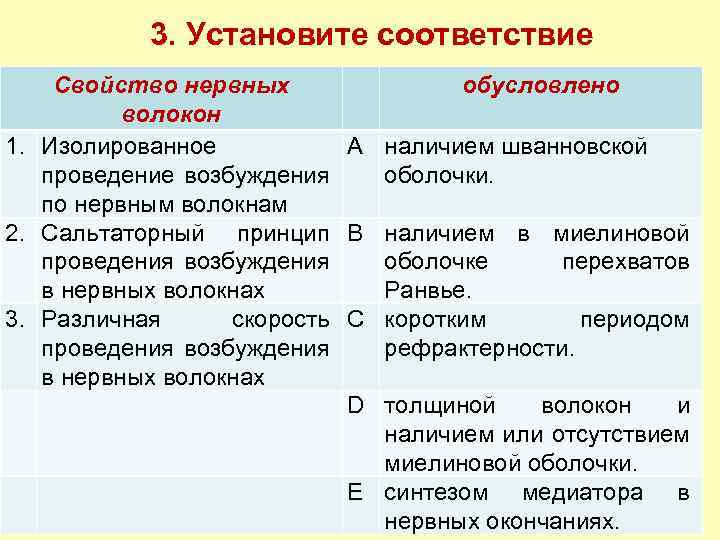 3. Установите соответствие

| | Свойство нервных волокон | | обусловлено |
|---|---|---|---|
| 1. | Изолированное проведение возбуждения по нервным волокнам | A | наличием шванновской оболочки. |
| 2. | Сальтаторный принцип проведения возбуждения в нервных волокнах | B | наличием в миелиновой оболочке перехватов Ранвье. |
| 3. | Различная скорость проведения возбуждения в нервных волокнах | C | коротким периодом рефрактерности. |
| | | D | толщиной волокон и наличием или отсутствием миелиновой оболочки. |
| | | E | синтезом медиатора в нервных окончаниях. |